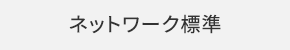 ネットワーク標準